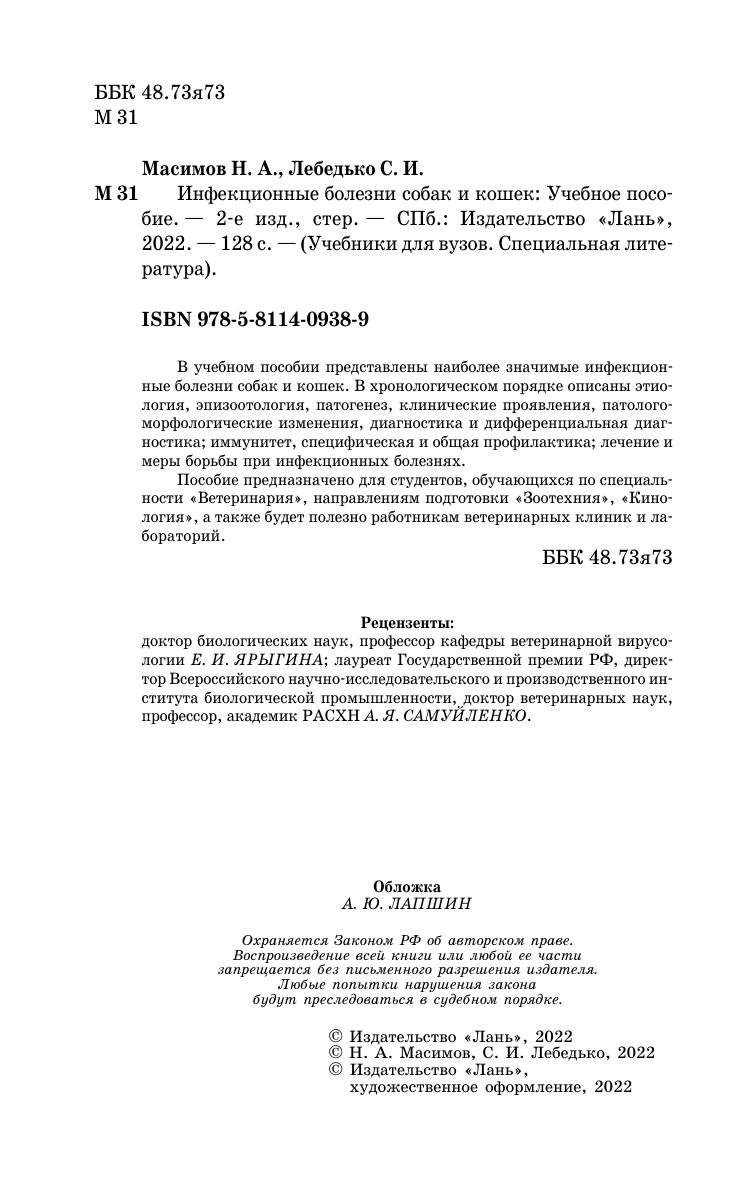 ББК 48.73я73
М 31

Масимов Н. А., Лебедько С. И.

М 31 Инфекционные болезни собак и кошек: Учебное пособие. — 2-е изд., стер. — СПб.: Издательство «Лань», 2022. — 128 с. — (Учебники для вузов. Специальная литература).

ISBN 978-5-8114-0938-9

В учебном пособии представлены наиболее значимые инфекционные болезни собак и кошек. В хронологическом порядке описаны этиология, эпизоотология, патогенез, клинические проявления, патологоморфологические изменения, диагностика и дифференциальная диагностика; иммунитет, специфическая и общая профилактика; лечение и меры борьбы при инфекционных болезнях.

Пособие предназначено для студентов, обучающихся по специальности «Ветеринария», направлениям подготовки «Зоотехния», «Кинология», а также будет полезно работникам ветеринарных клиник и лабораторий.

ББК 48.73я73

Рецензенты:
доктор биологических наук, профессор кафедры ветеринарной вирусологии Е. И. ЯРЫГИНА; лауреат Государственной премии РФ, директор Всероссийского научно-исследовательского и производственного института биологической промышленности, доктор ветеринарных наук, профессор, академик РАСХН А. Я. САМУЙЛЕНКО.

Обложка
А. Ю. ЛАПШИН

Охраняется Законом РФ об авторском праве.
Воспроизведение всей книги или любой ее части запрещается без письменного разрешения издателя.
Любые попытки нарушения закона будут преследоваться в судебном порядке.

© Издательство «Лань», 2022
© Н. А. Масимов, С. И. Лебедько, 2022
© Издательство «Лань», художественное оформление, 2022